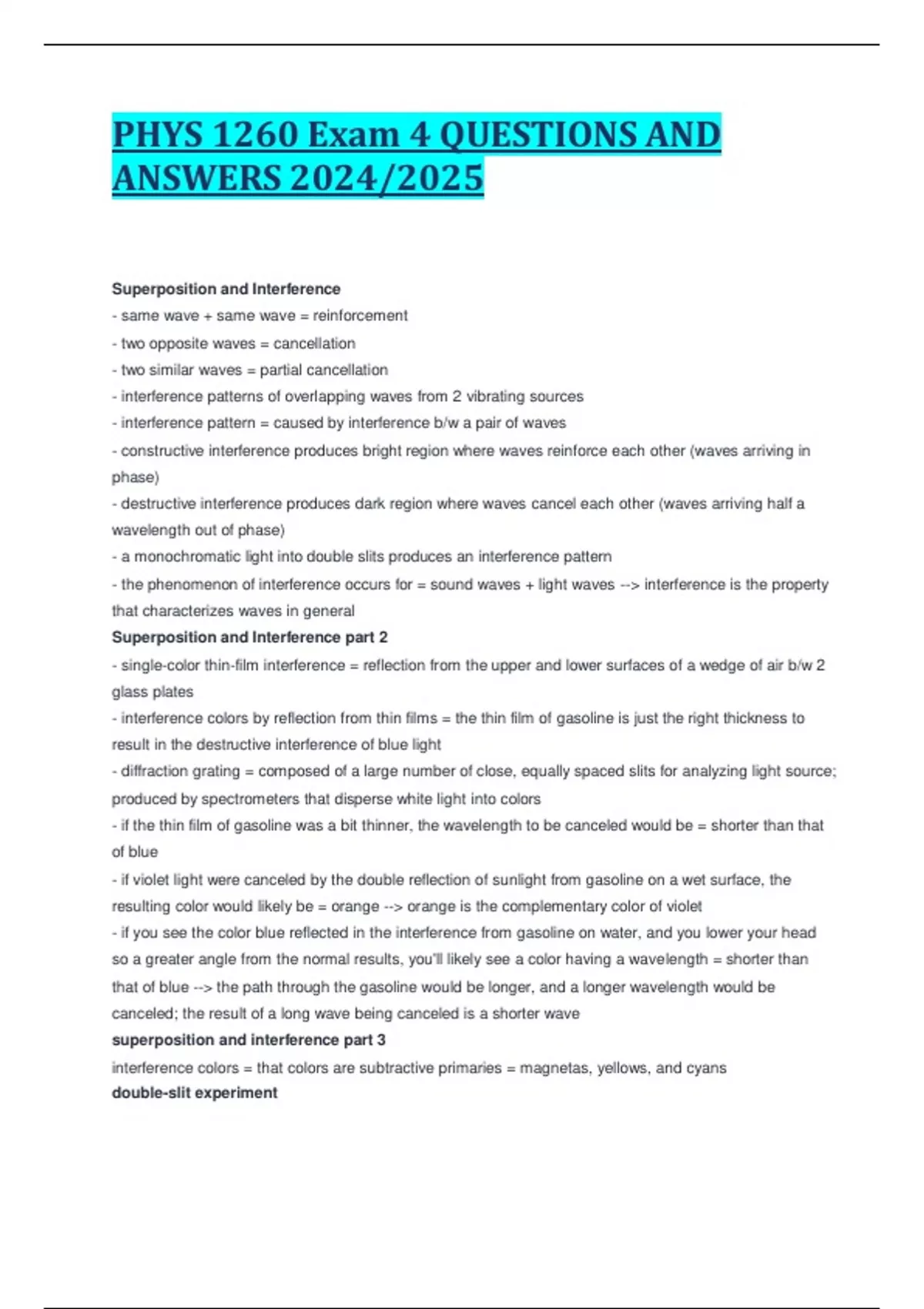 PHYS 1260 Exam 4 QUESTIONS AND ANSWERS 2024/2025

Superposition and Interference
- same wave + same wave = reinforcement
- two opposite waves = cancellation
- two similar waves = partial cancellation
- interference patterns of overlapping waves from 2 vibrating sources
- interference pattern = caused by interference b/w a pair of waves
- constructive interference produces bright region where waves reinforce each other (waves arriving in phase)
- destructive interference produces dark region where waves cancel each other (waves arriving half a wavelength out of phase)
- a monochromatic light into double slits produces an interference pattern
- the phenomenon of interference occurs for = sound waves + light waves --> interference is the property that characterizes waves in general
Superposition and Interference part 2
- single-color thin-film interference = reflection from the upper and lower surfaces of a wedge of air b/w 2 glass plates
- interference colors by reflection from thin films = the thin film of gasoline is just the right thickness to result in the destructive interference of blue light
- diffraction grating = composed of a large number of close, equally spaced slits for analyzing light source; produced by spectrometers that disperse white light into colors
- if the thin film of gasoline was a bit thinner, the wavelength to be canceled would be = shorter than that of blue
- if violet light were canceled by the double reflection of sunlight from gasoline on a wet surface, the resulting color would likely be = orange --> orange is the complementary color of violet
- if you see the color blue reflected in the interference from gasoline on water, and you lower your head so a greater angle from the normal results, you'll likely see a color having a wavelength = shorter than that of blue --> the path through the gasoline would be longer, and a longer wavelength would be canceled; the result of a long wave being canceled is a shorter wave
superposition and interference part 3
interference colors = that colors are subtractive primaries = magnetas, yellows, and cyans
double-slit experiment